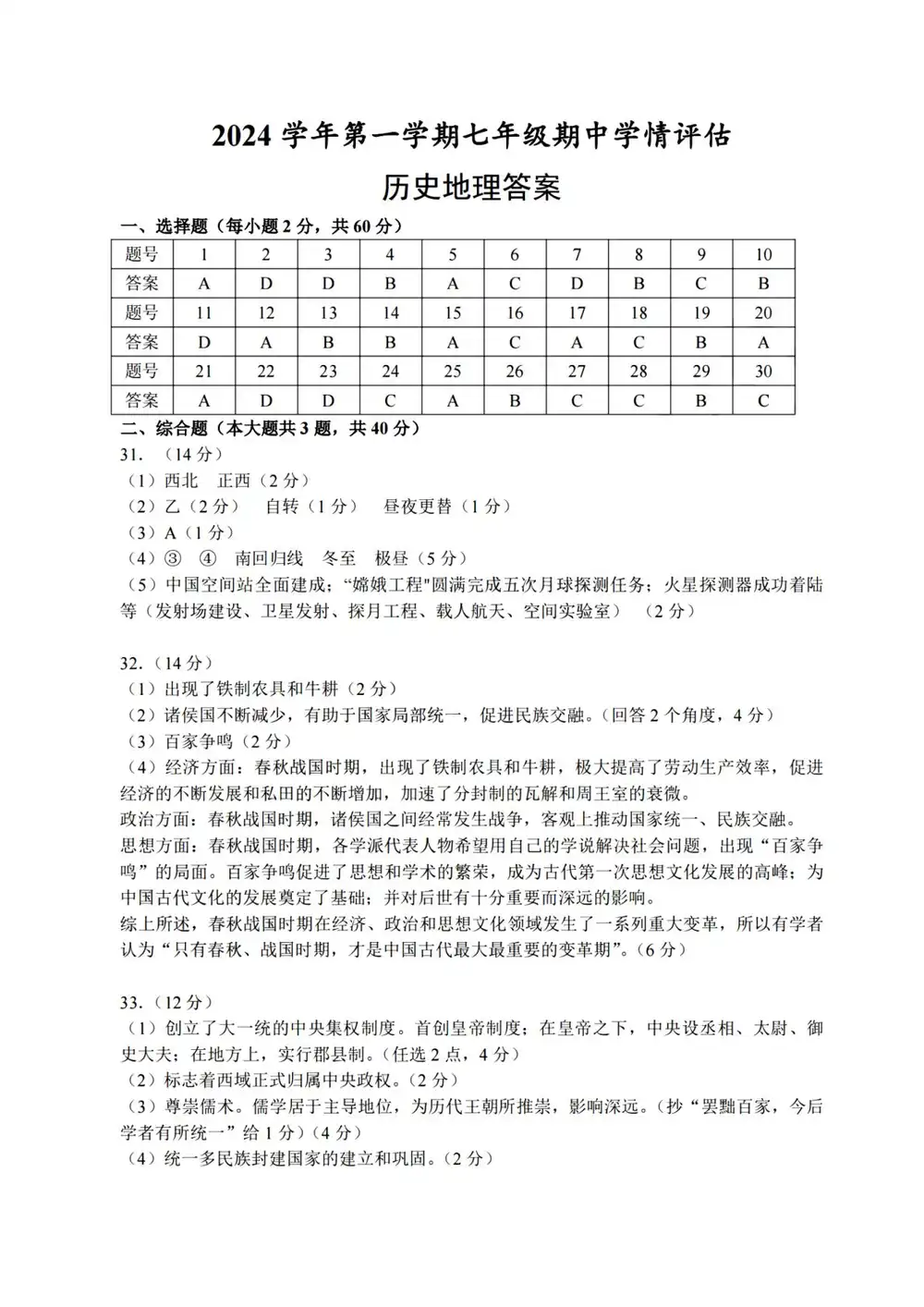 2024 学年第一学期七年级期中学情评估

历史地理答案

一、选择题（每小题 2 分，共 60 分）

| 题号 | 1 | 2 | 3 | 4 | 5 | 6 | 7 | 8 | 9 | 10 |
|---|---|---|---|---|---|---|---|---|---|---|
| 答案 | A | D | D | B | A | C | D | B | C | B |
| 题号 | 11 | 12 | 13 | 14 | 15 | 16 | 17 | 18 | 19 | 20 |
| 答案 | D | A | B | B | A | C | A | C | B | A |
| 题号 | 21 | 22 | 23 | 24 | 25 | 26 | 27 | 28 | 29 | 30 |
| 答案 | A | D | D | C | A | B | C | C | B | C |

二、综合题（本大题共 3 题，共 40 分）

31. （14 分）
（1）西北 正西（2 分）
（2）乙（2 分） 自转（1 分） 昼夜更替（1 分）
（3）A（1 分）
（4）③ ④ 南回归线 冬至 极昼（5 分）
（5）中国空间站全面建成；“嫦娥工程"圆满完成五次月球探测任务；火星探测器成功着陆等（发射场建设、卫星发射、探月工程、载人航天、空间实验室） （2 分）

32.（14 分）
（1）出现了铁制农具和牛耕（2 分）
（2）诸侯国不断减少，有助于国家局部统一，促进民族交融。（回答 2 个角度，4 分）
（3）百家争鸣（2 分）
（4）经济方面：春秋战国时期，出现了铁制农具和牛耕，极大提高了劳动生产效率，促进经济的不断发展和私田的不断增加，加速了分封制的瓦解和周王室的衰微。
政治方面：春秋战国时期，诸侯国之间经常发生战争，客观上推动国家统一、民族交融。
思想方面：春秋战国时期，各学派代表人物希望用自己的学说解决社会问题，出现“百家争鸣”的局面。百家争鸣促进了思想和学术的繁荣，成为古代第一次思想文化发展的高峰；为中国古代文化的发展奠定了基础；并对后世有十分重要而深远的影响。
综上所述，春秋战国时期在经济、政治和思想文化领域发生了一系列重大变革，所以有学者认为“只有春秋、战国时期，才是中国古代最大最重要的变革期”。（6 分）

33.（12 分）
（1）创立了大一统的中央集权制度。首创皇帝制度；在皇帝之下，中央设丞相、太尉、御史大夫；在地方上，实行郡县制。（任选 2 点，4 分）
（2）标志着西域正式归属中央政权。（2 分）
（3）尊崇儒术。儒学居于主导地位，为历代王朝所推崇，影响深远。（抄“罢黜百家，今后学者有所统一”给 1 分）（4 分）
（4）统一多民族封建国家的建立和巩固。（2 分）